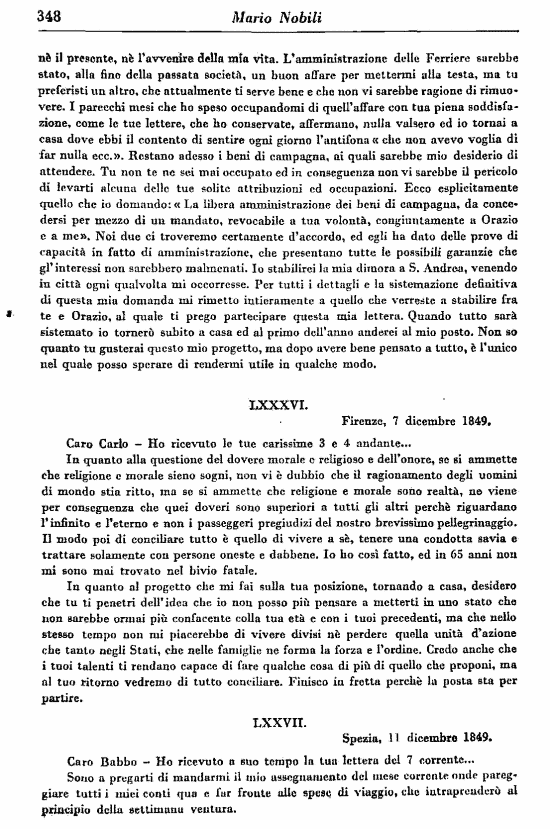 348 Mario Nobili

nè il presente, nè l'avvenire della mia vita. L'amministrazione delle Ferriere sarebbe stato, alla fine della passata società, un buon affare per mettermi alla testa, ma tu preferisti un altro, che attualmente ti serve bene e che non vi sarebbe ragione di rimuovere. I parecchi mesi che ho speso occupandomi di quell'affare con tua piena soddisfazione, come le tue lettere, che ho conservate, affermano, nulla valsero ed io tornai a casa dove ebbi il contento di sentire ogni giorno l'antifona « che non avevo voglia di far nulla ecc.». Restano adesso i beni di campagna, ai quali sarebbe mio desiderio di attendere. Tu non te ne sei mai occupato ed in conseguenza non vi sarebbe il pericolo di levarti alcuna delle tue solite attribuzioni ed occupazioni. Ecco esplicitamente quello che io domando: « La libera amministrazione dei beni di campagna, da concedersi per mezzo di un mandato, revocabile a tua volontà, congiuntamente a Orazio e a me». Noi due ci troveremo certamente d'accordo, ed egli ha dato delle prove di capacità in fatto di amministrazione, che presentano tutte le possibili garanzie che gl'interessi non sarebbero malmenati. Io stabilirei la mia dimora a S. Andrea, venendo in città ogni qualvolta mi occorresse. Per tutti i dettagli e la sistemazione definitiva di questa mia domanda mi rimetto intieramente a quello che verreste a stabilire fra te e Orazio, al quale ti prego partecipare questa mia lettera. Quando tutto sarà sistemato io tornerò subito a casa ed al primo dell'anno anderei al mio posto. Non so quanto tu gusterai questo mio progetto, ma dopo avere bene pensato a tutto, è l'unico nel quale posso sperare di rendermi utile in qualche modo.

LXXXVI.

Firenze, 7 dicembre 1849.

Caro Carlo – Ho ricevuto le tue carissime 3 e 4 andante...

In quanto alla questione del dovere morale e religioso e dell'onore, se si ammette che religione e morale sieno sogni, non vi è dubbio che il ragionamento degli uomini di mondo stia ritto, ma se si ammette che religione e morale sono realtà, ne viene per conseguenza che quei doveri sono superiori a tutti gli altri perchè riguardano l'infinito e l'eterno e non i passeggeri pregiudizi del nostro brevissimo pellegrinaggio. Il modo poi di conciliare tutto è quello di vivere a sè, tenere una condotta savia e trattare solamente con persone oneste e dabbene. Io ho così fatto, ed in 65 anni non mi sono mai trovato nel bivio fatale.

In quanto al progetto che mi fai sulla tua posizione, tornando a casa, desidero che tu ti penetri dell'idea che io non posso più pensare a metterti in uno stato che non sarebbe ormai più confacente colla tua età e con i tuoi precedenti, ma che nello stesso tempo non mi piacerebbe di vivere divisi nè perdere quella unità d'azione che tanto negli Stati, che nelle famiglie ne forma la forza e l'ordine. Credo anche che i tuoi talenti ti rendano capace di fare qualche cosa di più di quello che proponi, ma al tuo ritorno vedremo di tutto conciliare. Finisco in fretta perchè la posta sta per partire.

LXXVII.

Spezia, 11 dicembre 1849.

Caro Babbo – Ho ricevuto a suo tempo la tua lettera del 7 corrente...

Sono a pregarti di mandarmi il mio assegnamento del mese corrente onde pareggiare tutti i miei conti qua e far fronte alle spese di viaggio, che intraprenderò al principio della settimana ventura.